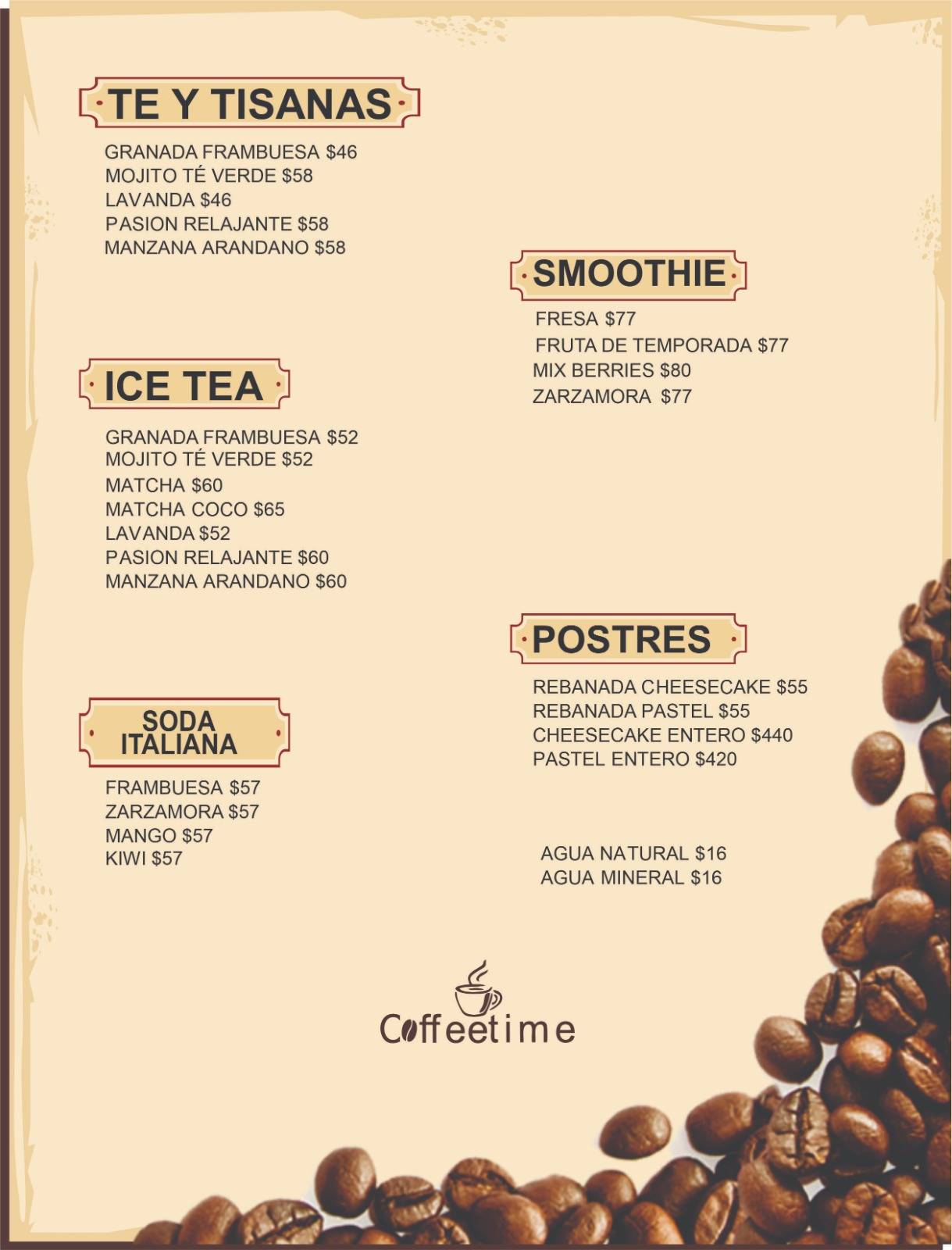 TE Y TISANAS

GRANADA FRAMBUESA $46
MOJITO TÉ VERDE $58
LAVANDA $46
PASION RELAJANTE $58
MANZANA ARANDANO $58

ICE TEA

GRANADA FRAMBUESA $52
MOJITO TÉ VERDE $52
MATCHA $60
MATCHA COCO $65
LAVANDA $52
PASION RELAJANTE $60
MANZANA ARANDANO $60

SODA ITALIANA

FRAMBUESA $57
ZARZAMORA $57
MANGO $57
KIWI $57

SMOOTHIE

FRESA $77
FRUTA DE TEMPORADA $77
MIX BERRIES $80
ZARZAMORA $77

POSTRES

REBANADA CHEESECAKE $55
REBANADA PASTEL $55
CHEESECAKE ENTERO $440
PASTEL ENTERO $420

AGUA NATURAL $16
AGUA MINERAL $16

Coffeetime